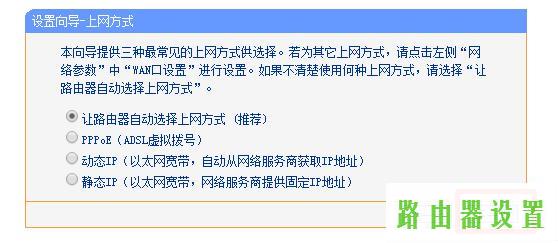 设置向导-上网方式

本向导提供三种最常见的上网方式供选择。若为其它上网方式，请点击左侧“网络参数”中“WAN口设置”进行设置。如果不清楚使用何种上网方式，请选择“让路由器自动选择上网方式”。

让路由器自动选择上网方式（推荐）
PPPoE（ADSL虚拟拨号）
动态IP（以太网宽带，自动从网络服务商获取IP地址）
静态IP（以太网宽带，网络服务商提供固定IP地址）

路由器设置